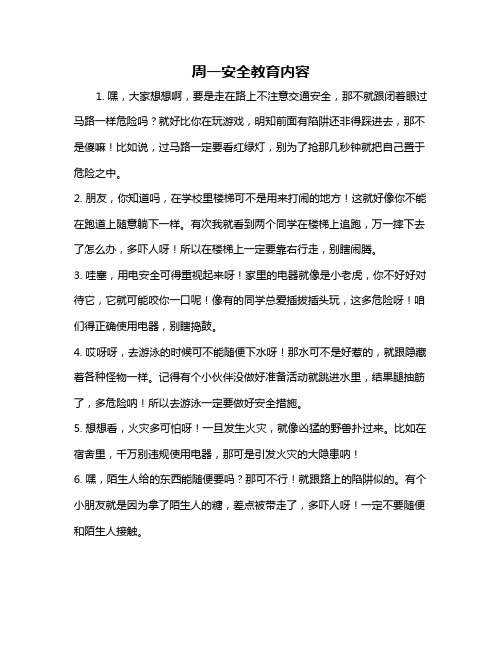 周一安全教育内容

1. 嘿，大家想想啊，要是走在路上不注意交通安全，那不就跟闭着眼过马路一样危险吗？就好比你在玩游戏，明知前面有陷阱还非得踩进去，那不是傻嘛！比如说，过马路一定要看红绿灯，别为了抢那几秒钟就把自己置于危险之中。

2. 朋友，你知道吗，在学校里楼梯可不是用来打闹的地方！这就好像你不能在跑道上随意躺下一样。有次我就看到两个同学在楼梯上追跑，万一摔下去了怎么办，多吓人呀！所以在楼梯上一定要靠右行走，别瞎闹腾。

3. 哇塞，用电安全可得重视起来呀！家里的电器就像是小老虎，你不好好对待它，它就可能咬你一口呢！像有的同学总爱插拔插头玩，这多危险呀！咱们得正确使用电器，别瞎捣鼓。

4. 哎呀呀，去游泳的时候可不能随便下水呀！那水可不是好惹的，就跟隐藏着各种怪物一样。记得有个小伙伴没做好准备活动就跳进水里，结果腿抽筋了，多危险呐！所以去游泳一定要做好安全措施。

5. 想想看，火灾多可怕呀！一旦发生火灾，就像凶猛的野兽扑过来。比如在宿舍里，千万别违规使用电器，那可是引发火灾的大隐患呐！

6. 嘿，陌生人给的东西能随便要吗？那可不行！就跟路上的陷阱似的。有个小朋友就是因为拿了陌生人的糖，差点被带走了，多吓人呀！一定不要随便和陌生人接触。